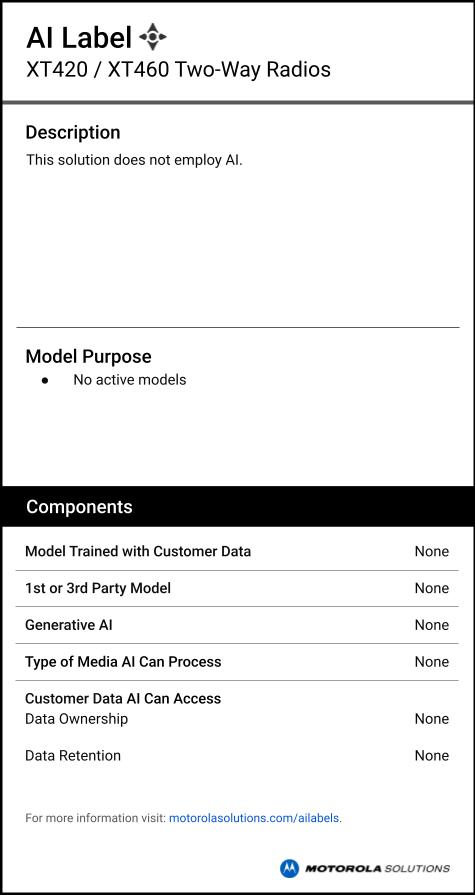 AI Label
XT420 / XT460 Two-Way Radios

Description
This solution does not employ AI.

Model Purpose
• No active models

Components

Model Trained with Customer Data None

1st or 3rd Party Model None

Generative AI None

Type of Media AI Can Process None

Customer Data AI Can Access
Data Ownership None

Data Retention None

For more information visit: motorolasolutions.com/ailabels.

MOTOROLA SOLUTIONS